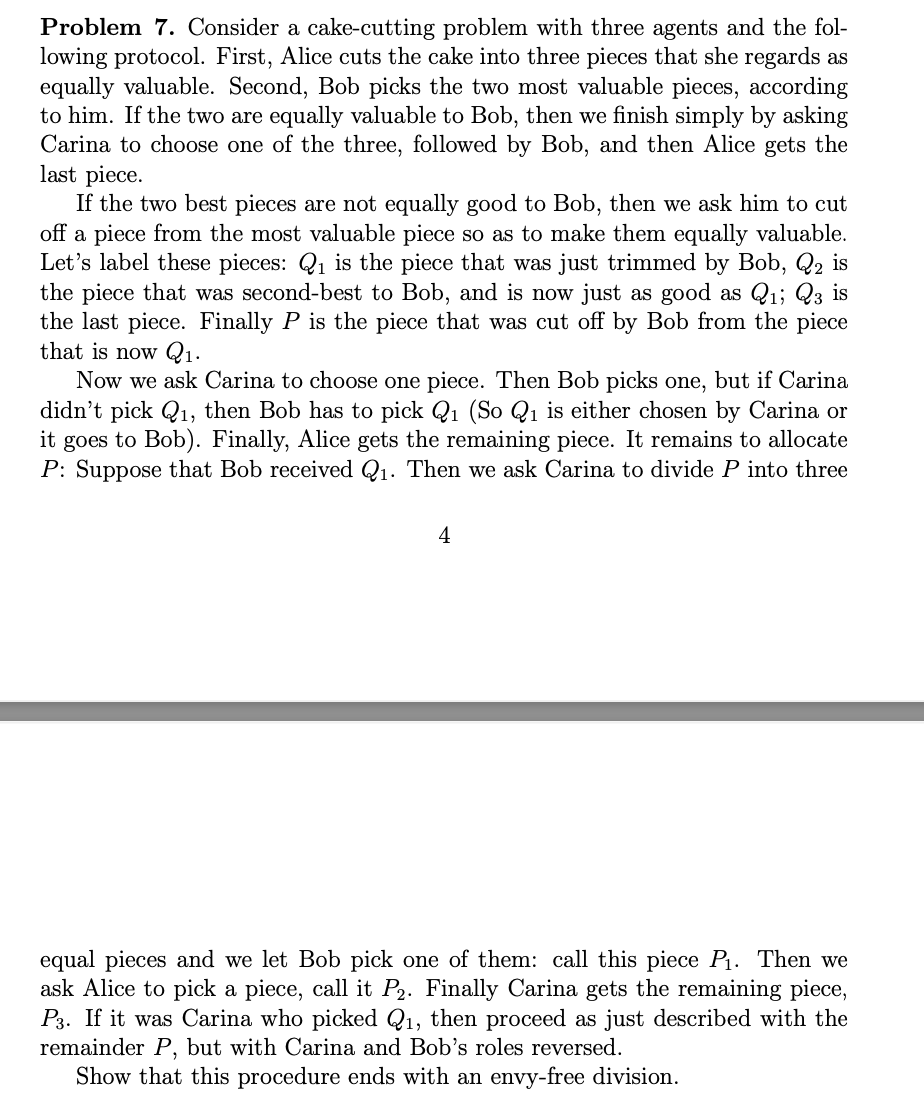 **Problem 7.** Consider a cake-cutting problem with three agents and the following protocol. First, Alice cuts the cake into three pieces that she regards as equally valuable. Second, Bob picks the two most valuable pieces, according to him. If the two are equally valuable to Bob, then we finish simply by asking Carina to choose one of the three, followed by Bob, and then Alice gets the last piece.

If the two best pieces are not equally good to Bob, then we ask him to cut off a piece from the most valuable piece so as to make them equally valuable. Let's label these pieces: $Q_1$ is the piece that was just trimmed by Bob, $Q_2$ is the piece that was second-best to Bob, and is now just as good as $Q_1$; $Q_3$ is the last piece. Finally $P$ is the piece that was cut off by Bob from the piece that is now $Q_1$.

Now we ask Carina to choose one piece. Then Bob picks one, but if Carina didn't pick $Q_1$, then Bob has to pick $Q_1$ (So $Q_1$ is either chosen by Carina or it goes to Bob). Finally, Alice gets the remaining piece. It remains to allocate $P$: Suppose that Bob received $Q_1$. Then we ask Carina to divide $P$ into three

4

equal pieces and we let Bob pick one of them: call this piece $P_1$. Then we ask Alice to pick a piece, call it $P_2$. Finally Carina gets the remaining piece, $P_3$. If it was Carina who picked $Q_1$, then proceed as just described with the remainder $P$, but with Carina and Bob's roles reversed.

Show that this procedure ends with an envy-free division.